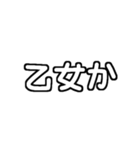 乙女か